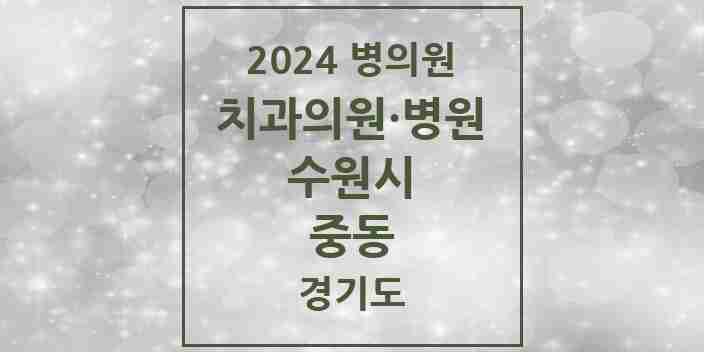 2024 병의원
치과의원·병원
수원시
중동
경기도